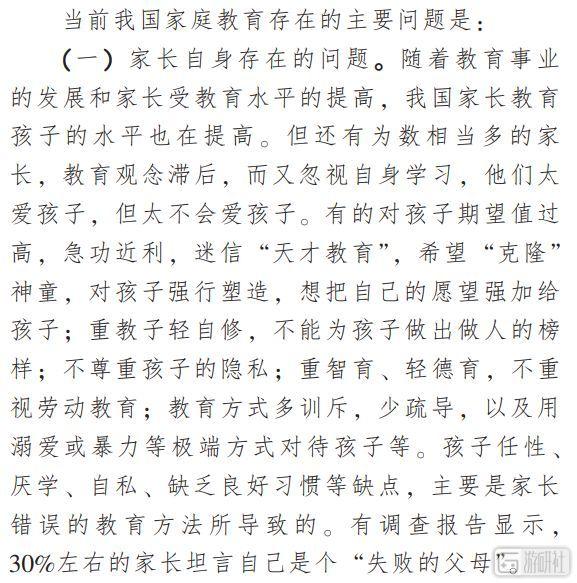 当前我国家庭教育存在的主要问题是：

（一）家长自身存在的问题。随着教育事业的发展和家长受教育水平的提高，我国家长教育孩子的水平也在提高。但还有为数相当多的家长，教育观念滞后，而又忽视自身学习，他们太爱孩子，但太不会爱孩子。有的对孩子期望值过高，急功近利，迷信“天才教育”，希望“克隆”神童，对孩子强行塑造，想把自己的愿望强加给孩子；重教子轻自修，不能为孩子做出做人的榜样；不尊重孩子的隐私；重智育、轻德育，不重视劳动教育；教育方式多训斥，少疏导，以及用溺爱或暴力等极端方式对待孩子等。孩子任性、厌学、自私、缺乏良好习惯等缺点，主要是家长错误的教育方法所导致的。有调查报告显示，30%左右的家长坦言自己是个“失败的父母”。

游研社